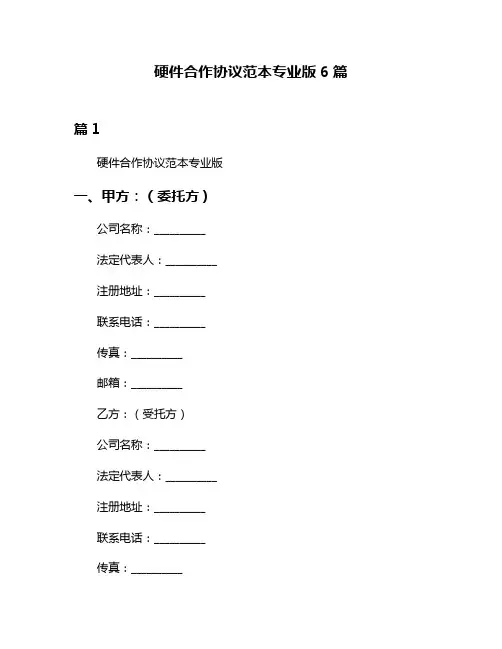 硬件合作协议范本专业版 6 篇

篇 1

硬件合作协议范本专业版

一、甲方：（委托方）

公司名称：__________

法定代表人：__________

注册地址：__________

联系电话：__________

传真：__________

邮箱：__________

乙方：（受托方）

公司名称：__________

法定代表人：__________

注册地址：__________

联系电话：__________

传真：__________